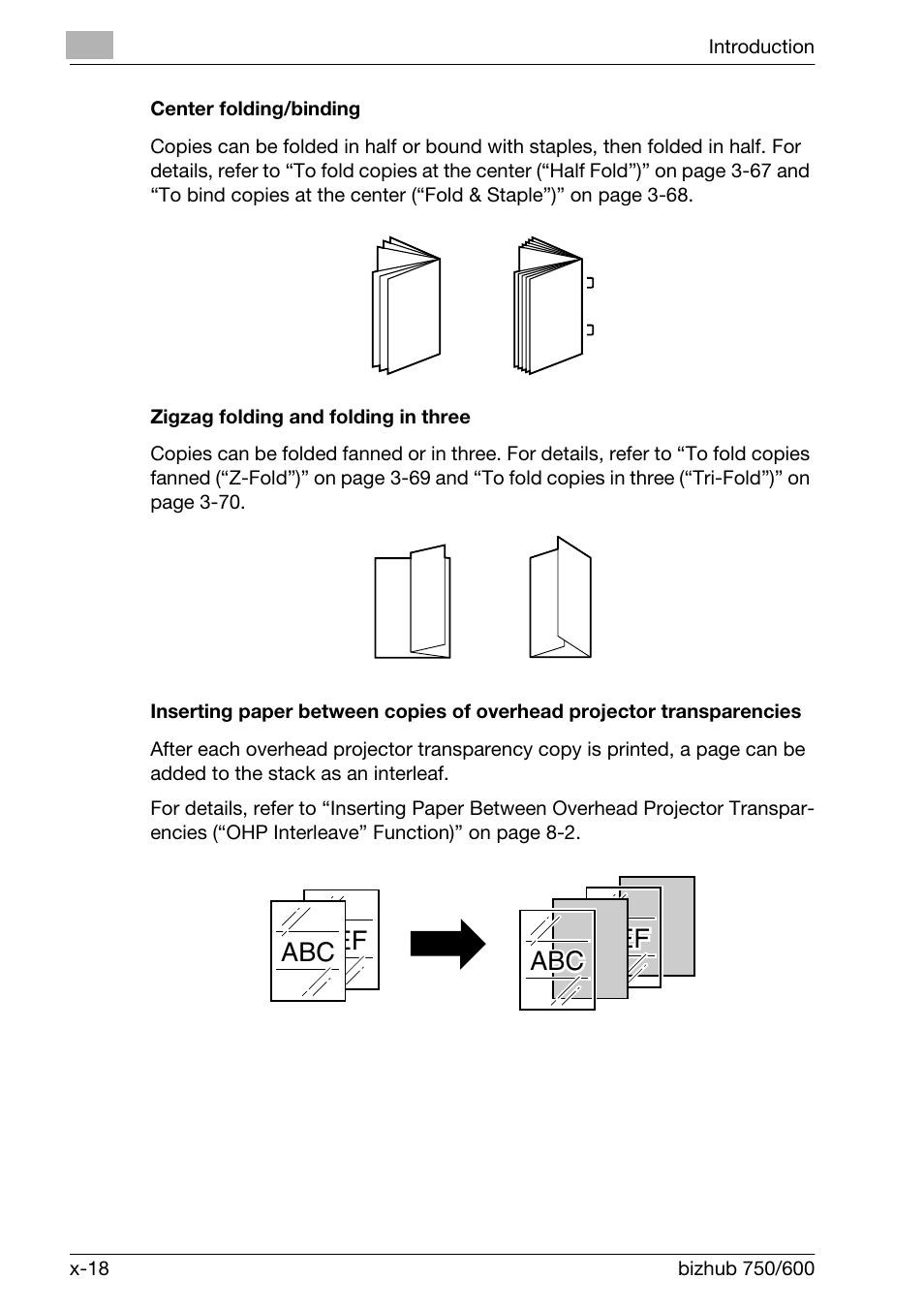 Introduction

Center folding/binding

Copies can be folded in half or bound with staples, then folded in half. For details, refer to “To fold copies at the center (“Half Fold”)” on page 3-67 and “To bind copies at the center (“Fold & Staple”)” on page 3-68.

Zigzag folding and folding in three

Copies can be folded fanned or in three. For details, refer to “To fold copies fanned (“Z-Fold”)” on page 3-69 and “To fold copies in three (“Tri-Fold”)” on page 3-70.

Inserting paper between copies of overhead projector transparencies

After each overhead projector transparency copy is printed, a page can be added to the stack as an interleaf.

For details, refer to “Inserting Paper Between Overhead Projector Transparencies (“OHP Interleave” Function)” on page 8-2.

ABC EF ABC EF

x-18 bizhub 750/600